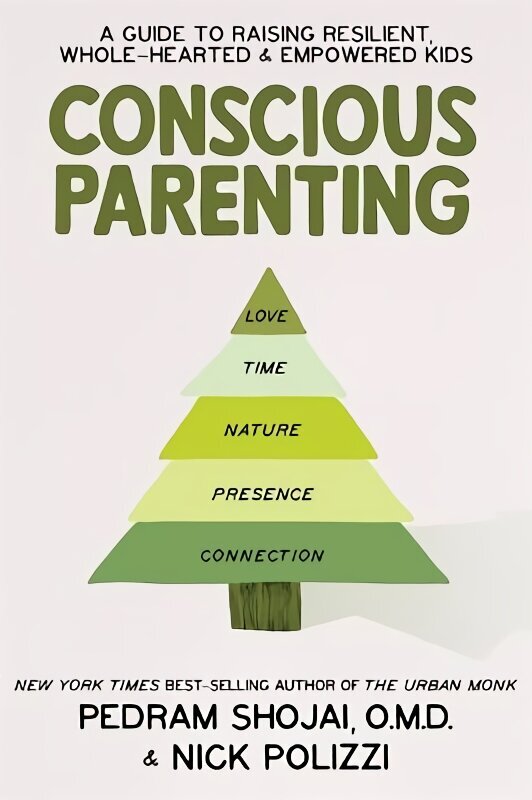 A GUIDE TO RAISING RESILIENT, WHOLE-HEARTED & EMPOWERED KIDS

CONSCIOUS PARENTING

LOVE

TIME

NATURE

PRESENCE

CONNECTION

NEW YORK TIMES BEST-SELLING AUTHOR OF THE URBAN MONK

PEDRAM SHOJAI, O.M.D.
& NICK POLIZZI